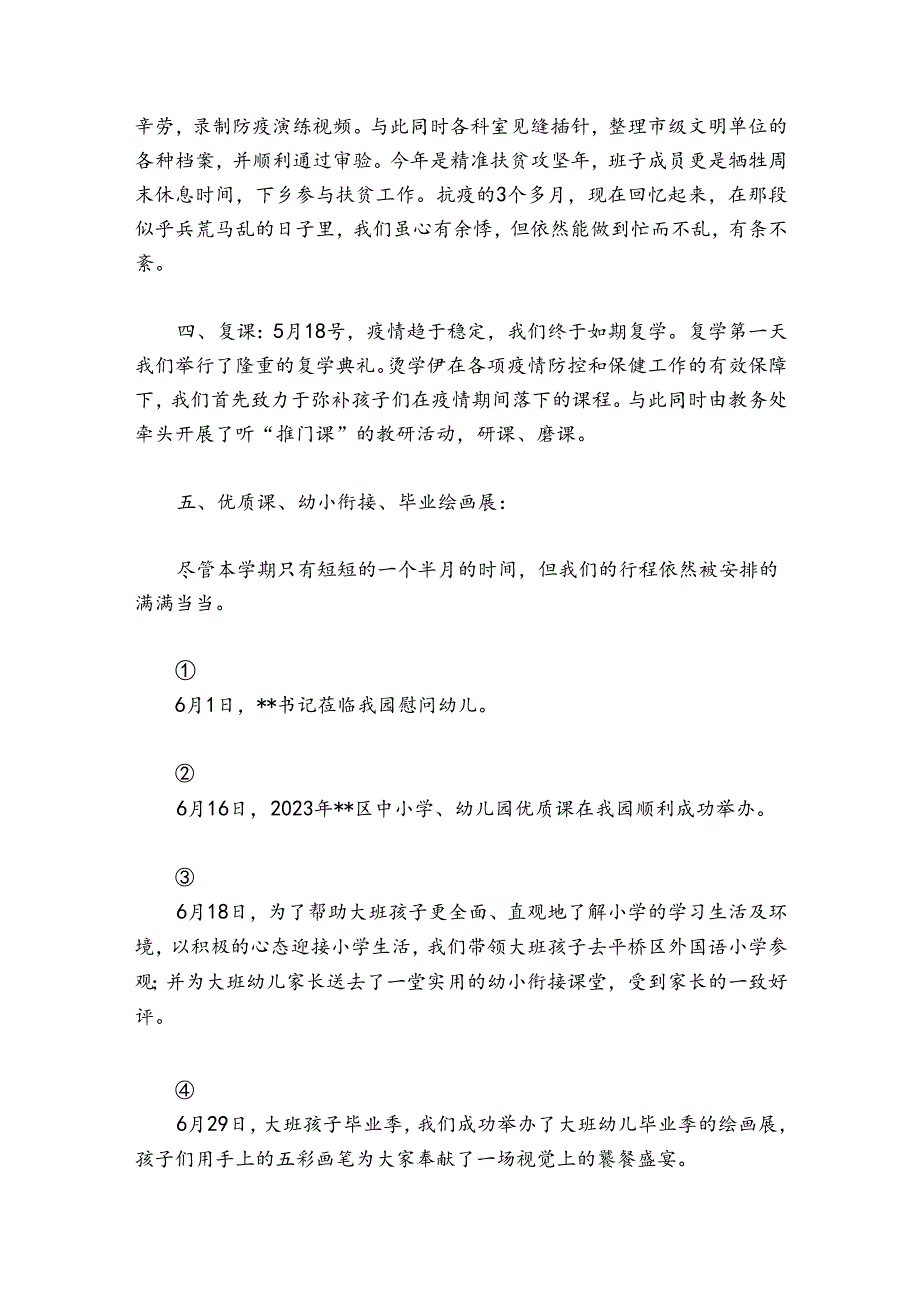 辛劳，录制防疫演练视频。与此同时各科室见缝插针，整理市级文明单位的各种档案，并顺利通过审验。今年是精准扶贫攻坚年，班子成员更是牺牲周末休息时间，下乡参与扶贫工作。抗疫的3个多月，现在回忆起来，在那段似乎兵荒马乱的日子里，我们虽心有余悸，但依然能做到忙而不乱，有条不紊。

四、复课：5月18号，疫情趋于稳定，我们终于如期复学。复学第一天我们举行了隆重的复学典礼。烫学伊在各项疫情防控和保健工作的有效保障下，我们首先致力于弥补孩子们在疫情期间落下的课程。与此同时由教务处牵头开展了听“推门课”的教研活动，研课、磨课。

五、优质课、幼小衔接、毕业绘画展：

尽管本学期只有短短的一个半月的时间，但我们的行程依然被安排的满满当当。

①
6月1日，**书记莅临我园慰问幼儿。

②
6月16日，2023年**区中小学、幼儿园优质课在我园顺利成功举办。

③
6月18日，为了帮助大班孩子更全面、直观地了解小学的学习生活及环境，以积极的心态迎接小学生活，我们带领大班孩子去平桥区外国语小学参观；并为大班幼儿家长送去了一堂实用的幼小衔接课堂，受到家长的一致好评。

④
6月29日，大班孩子毕业季，我们成功举办了大班幼儿毕业季的绘画展，孩子们用手上的五彩画笔为大家奉献了一场视觉上的饕餮盛宴。